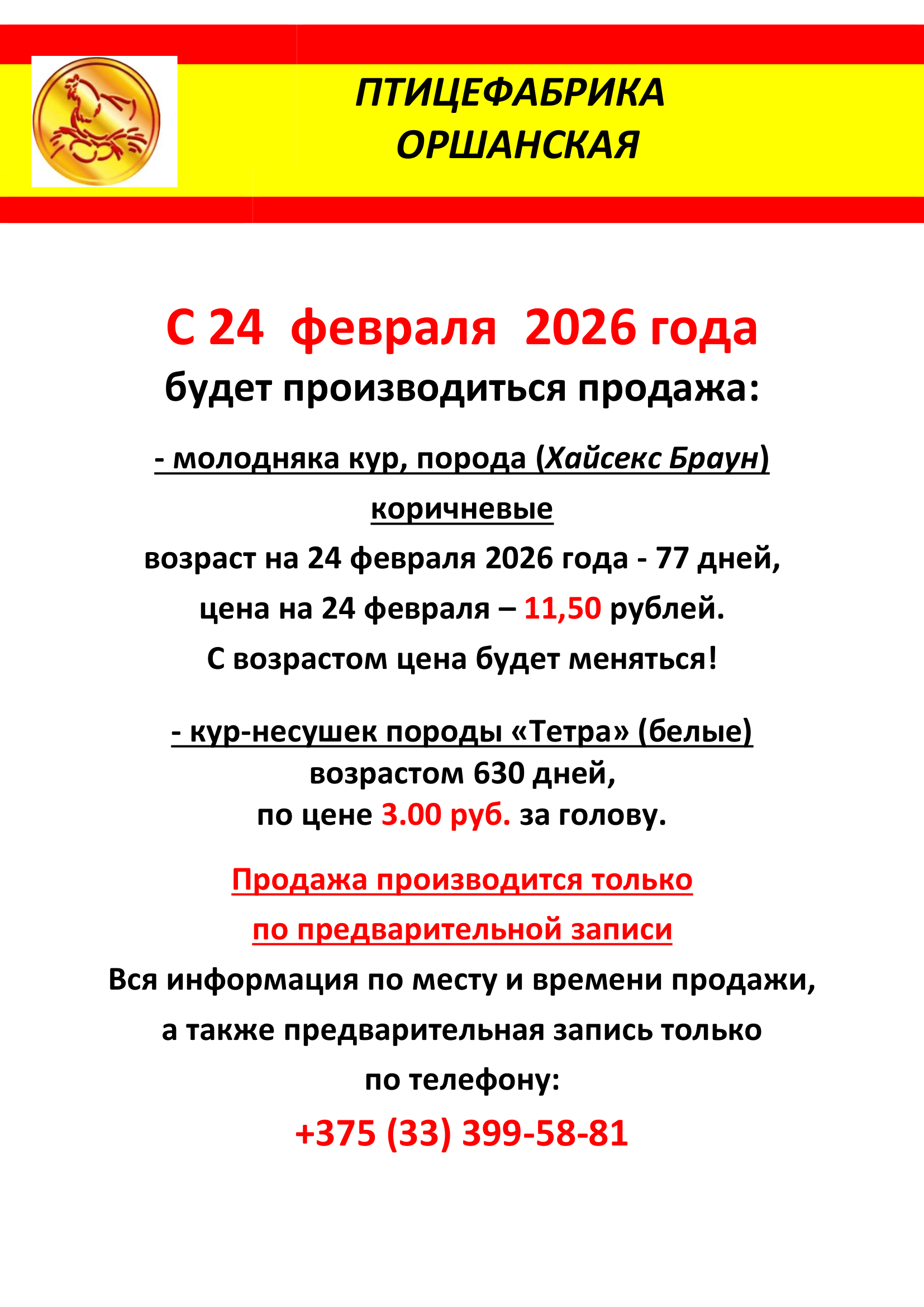 ПТИЦЕФАБРИКА
ОРШАНСКАЯ

С 24 февраля 2026 года
будет производиться продажа:

- молодняка кур, порода (Хайсекс Браун)
коричневые
возраст на 24 февраля 2026 года - 77 дней,
цена на 24 февраля – 11,50 рублей.
С возрастом цена будет меняться!

- кур-несушек породы «Тетра» (белые)
возрастом 630 дней,
по цене 3.00 руб. за голову.

Продажа производится только
по предварительной записи
Вся информация по месту и времени продажи,
а также предварительная запись только
по телефону:
+375 (33) 399-58-81